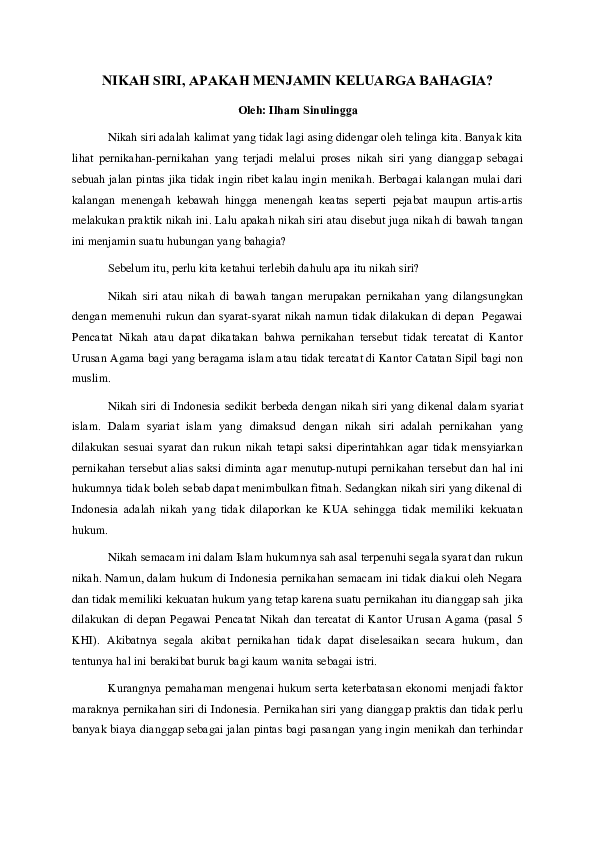 NIKAH SIRI, APAKAH MENJAMIN KELUARGA BAHAGIA?

Oleh: Ilham Sinulingga

Nikah siri adalah kalimat yang tidak lagi asing didengar oleh telinga kita. Banyak kita lihat pernikahan-pernikahan yang terjadi melalui proses nikah siri yang dianggap sebagai sebuah jalan pintas jika tidak ingin ribet kalau ingin menikah. Berbagai kalangan mulai dari kalangan menengah kebawah hingga menengah keatas seperti pejabat maupun artis-artis melakukan praktik nikah ini. Lalu apakah nikah siri atau disebut juga nikah di bawah tangan ini menjamin suatu hubungan yang bahagia?

Sebelum itu, perlu kita ketahui terlebih dahulu apa itu nikah siri?

Nikah siri atau nikah di bawah tangan merupakan pernikahan yang dilangsungkan dengan memenuhi rukun dan syarat-syarat nikah namun tidak dilakukan di depan Pegawai Pencatat Nikah atau dapat dikatakan bahwa pernikahan tersebut tidak tercatat di Kantor Urusan Agama bagi yang beragama islam atau tidak tercatat di Kantor Catatan Sipil bagi non muslim.

Nikah siri di Indonesia sedikit berbeda dengan nikah siri yang dikenal dalam syariat islam. Dalam syariat islam yang dimaksud dengan nikah siri adalah pernikahan yang dilakukan sesuai syarat dan rukun nikah tetapi saksi diperintahkan agar tidak mensyiarkan pernikahan tersebut alias saksi diminta agar menutup-nutupi pernikahan tersebut dan hal ini hukumnya tidak boleh sebab dapat menimbulkan fitnah. Sedangkan nikah siri yang dikenal di Indonesia adalah nikah yang tidak dilaporkan ke KUA sehingga tidak memiliki kekuatan hukum.

Nikah semacam ini dalam Islam hukumnya sah asal terpenuhi segala syarat dan rukun nikah. Namun, dalam hukum di Indonesia pernikahan semacam ini tidak diakui oleh Negara dan tidak memiliki kekuatan hukum yang tetap karena suatu pernikahan itu dianggap sah jika dilakukan di depan Pegawai Pencatat Nikah dan tercatat di Kantor Urusan Agama (pasal 5 KHI). Akibatnya segala akibat pernikahan tidak dapat diselesaikan secara hukum, dan tentunya hal ini berakibat buruk bagi kaum wanita sebagai istri.

Kurangnya pemahaman mengenai hukum serta keterbatasan ekonomi menjadi faktor maraknya pernikahan siri di Indonesia. Pernikahan siri yang dianggap praktis dan tidak perlu banyak biaya dianggap sebagai jalan pintas bagi pasangan yang ingin menikah dan terhindar